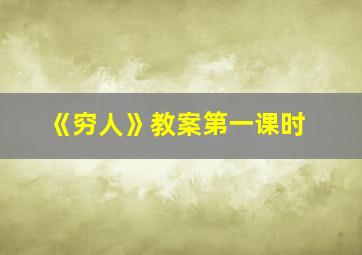 《穷人》教案第一课时